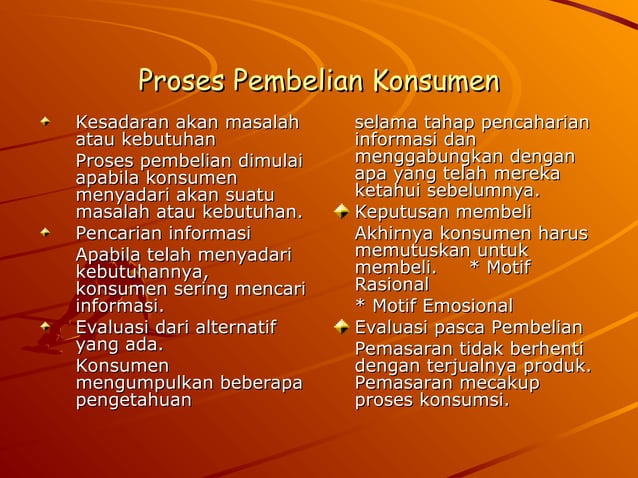 Proses Pembelian Konsumen

Kesadaran akan masalah atau kebutuhan

Proses pembelian dimulai apabila konsumen menyadari akan suatu masalah atau kebutuhan.

Pencarian informasi

Apabila telah menyadari kebutuhannya, konsumen sering mencari informasi.

Evaluasi dari alternatif yang ada.

Konsumen mengumpulkan beberapa pengetahuan selama tahap pencaharian informasi dan menggabungkan dengan apa yang telah mereka ketahui sebelumnya.

Keputusan membeli

Akhirnya konsumen harus memutuskan untuk membeli. * Motif Rasional

* Motif Emosional

Evaluasi pasca Pembelian

Pemasaran tidak berhenti dengan terjualnya produk. Pemasaran mecakup proses konsumsi.